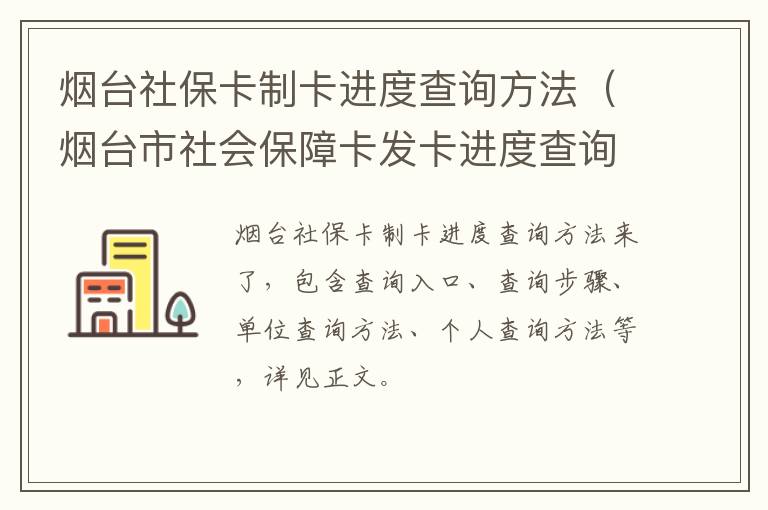 烟台社保卡制卡进度查询方法（烟台市社会保障卡发卡进度查询

烟台社保卡制卡进度查询方法来了，包含查询入口、查询步骤、单位查询方法、个人查询方法等，详见正文。